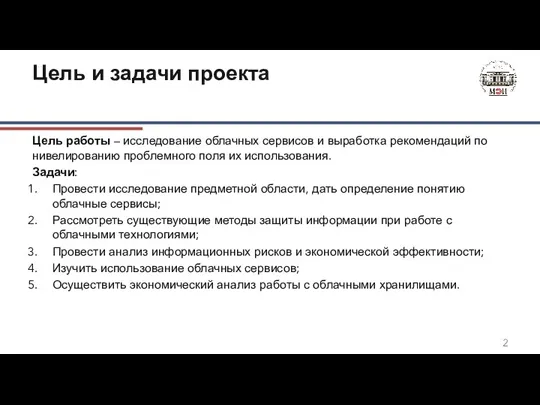 Цель и задачи проекта

МЭИ

Цель работы – исследование облачных сервисов и выработка рекомендаций по нивелированию проблемного поля их использования.

Задачи:

1. Провести исследование предметной области, дать определение понятию облачные сервисы;
2. Рассмотреть существующие методы защиты информации при работе с облачными технологиями;
3. Провести анализ информационных рисков и экономической эффективности;
4. Изучить использование облачных сервисов;
5. Осуществить экономический анализ работы с облачными хранилищами.

2